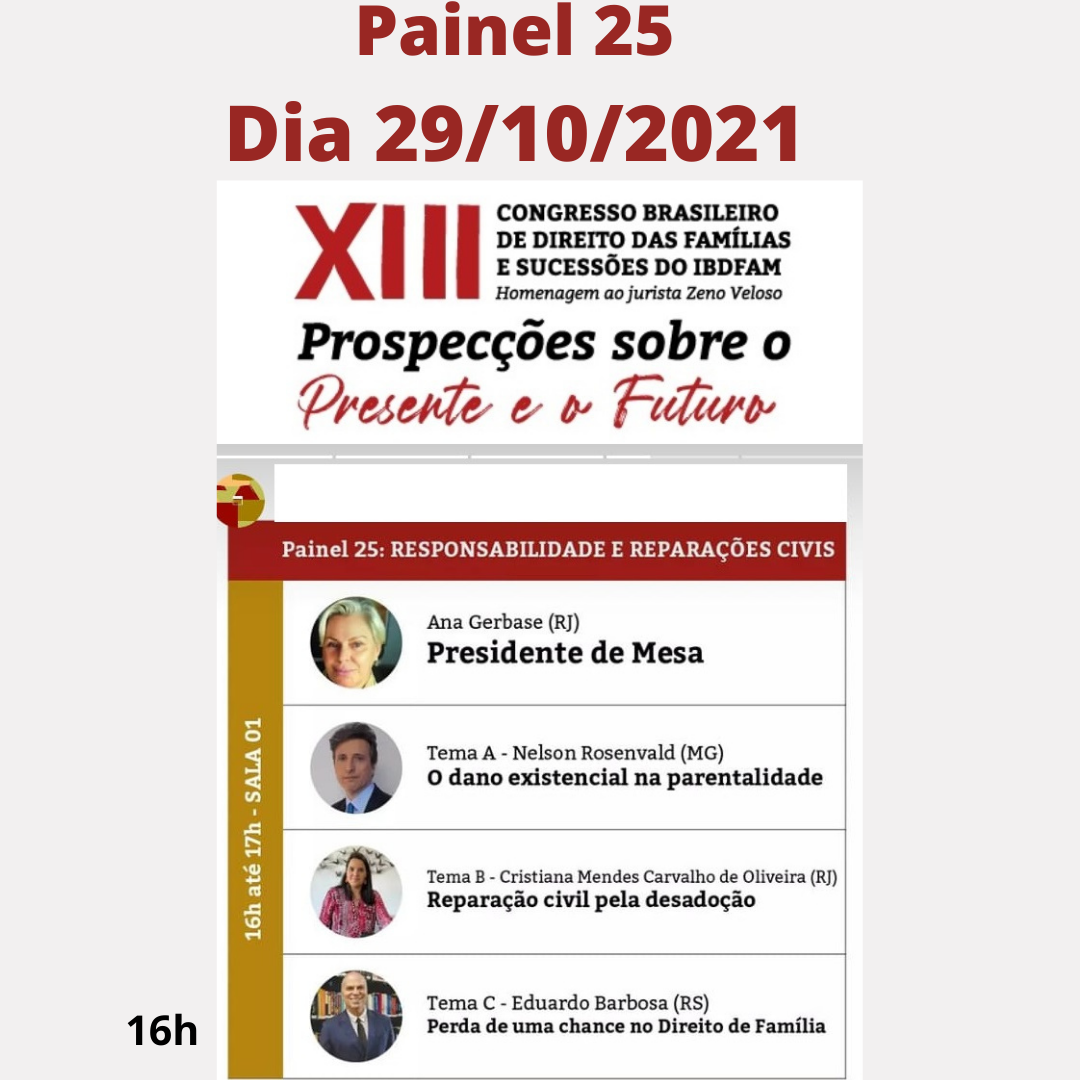 Painel 25
Dia 29/10/2021

XIII CONGRESSO BRASILEIRO DE DIREITO DAS FAMÍLIAS E SUCESSÕES DO IBDFAM
Homenagem ao jurista Zeno Veloso

Prospecções sobre o Presente e o Futuro

Painel 25: RESPONSABILIDADE E REPARAÇÕES CIVIS

16h até 17h - SALA 01

Ana Gerbase (RJ)
Presidente de Mesa

Tema A - Nelson Rosenvald (MG)
O dano existencial na parentalidade

Tema B - Cristiana Mendes Carvalho de Oliveira (RJ)
Reparação civil pela desadoção

Tema C - Eduardo Barbosa (RS)
Perda de uma chance no Direito de Família

16h